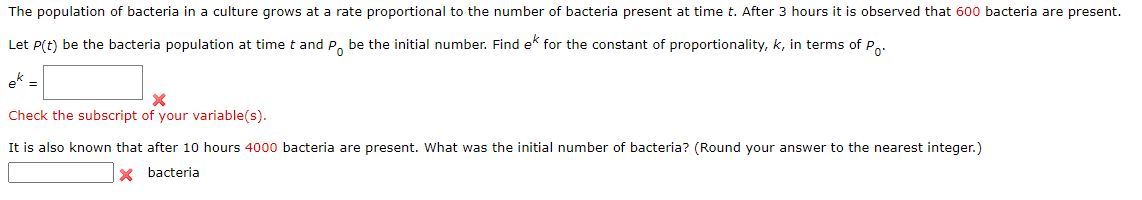 The population of bacteria in a culture grows at a rate proportional to the number of bacteria present at time $t$. After 3 hours it is observed that 600 bacteria are present.

Let $P(t)$ be the bacteria population at time $t$ and $P_0$ be the initial number. Find $e^k$ for the constant of proportionality, $k$, in terms of $P_0$.

$e^k =$

Check the subscript of your variable(s).

It is also known that after 10 hours 4000 bacteria are present. What was the initial number of bacteria? (Round your answer to the nearest integer.)

bacteria